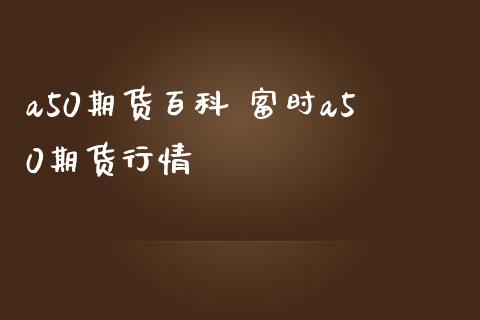 a50期货百科 富时a50期货行情